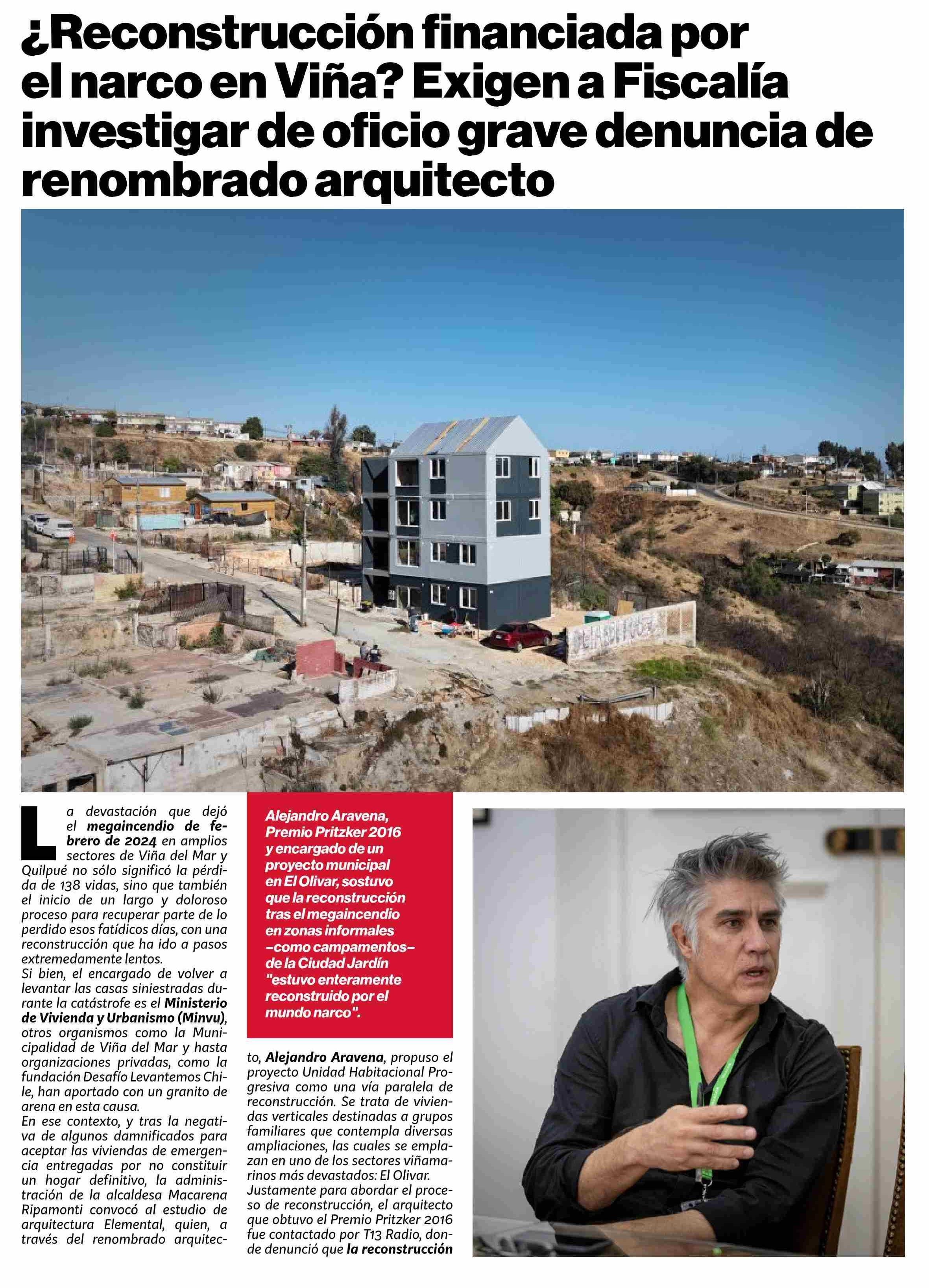 ¿Reconstrucción financiada por el narco en Viña? Exigen a Fiscalía investigar de oficio grave denuncia de renombrado arquitecto

La devastación que dejó el megaincendio de febrero de 2024 en amplios sectores de Viña del Mar y Quilpué no sólo significó la pérdida de 138 vidas, sino que también el inicio de un largo y doloroso proceso para recuperar parte de lo perdido esos fatídicos días, con una reconstrucción que ha ido a pasos extremedamente lentos.
Si bien, el encargado de volver a levantar las casas siniestradas durante la catástrofe es el Ministerio de Vivienda y Urbanismo (Minvu), otros organismos como la Municipalidad de Viña del Mar y hasta organizaciones privadas, como la fundación Desafío Levantemos Chile, han aportado con un granito de arena en esta causa.
En ese contexto, y tras la negativa de algunos damnificados para aceptar las viviendas de emergencia entregadas por no constituir un hogar definitivo, la administración de la alcaldesa Macarena Ripamonti convocó al estudio de arquitectura Elemental, quien, a través del renombrado arquitecto, Alejandro Aravena, propuso el proyecto Unidad Habitacional Progresiva como una vía paralela de reconstrucción. Se trata de viviendas verticales destinadas a grupos familiares que contempla diversas ampliaciones, las cuales se emplazan en uno de los sectores viñamarinos más devastados: El Olivar.
Justamente para abordar el proceso de reconstrucción, el arquitecto que obtuvo el Premio Pritzker 2016 fue contactado por T13 Radio, donde denunció que la reconstrucción

Alejandro Aravena, Premio Pritzker 2016 y encargado de un proyecto municipal en El Olivar, sostuvo que la reconstrucción tras el megaincendio en zonas informales –como campamentos– de la Ciudad Jardín "estuvo enteramente reconstruido por el mundo narco".